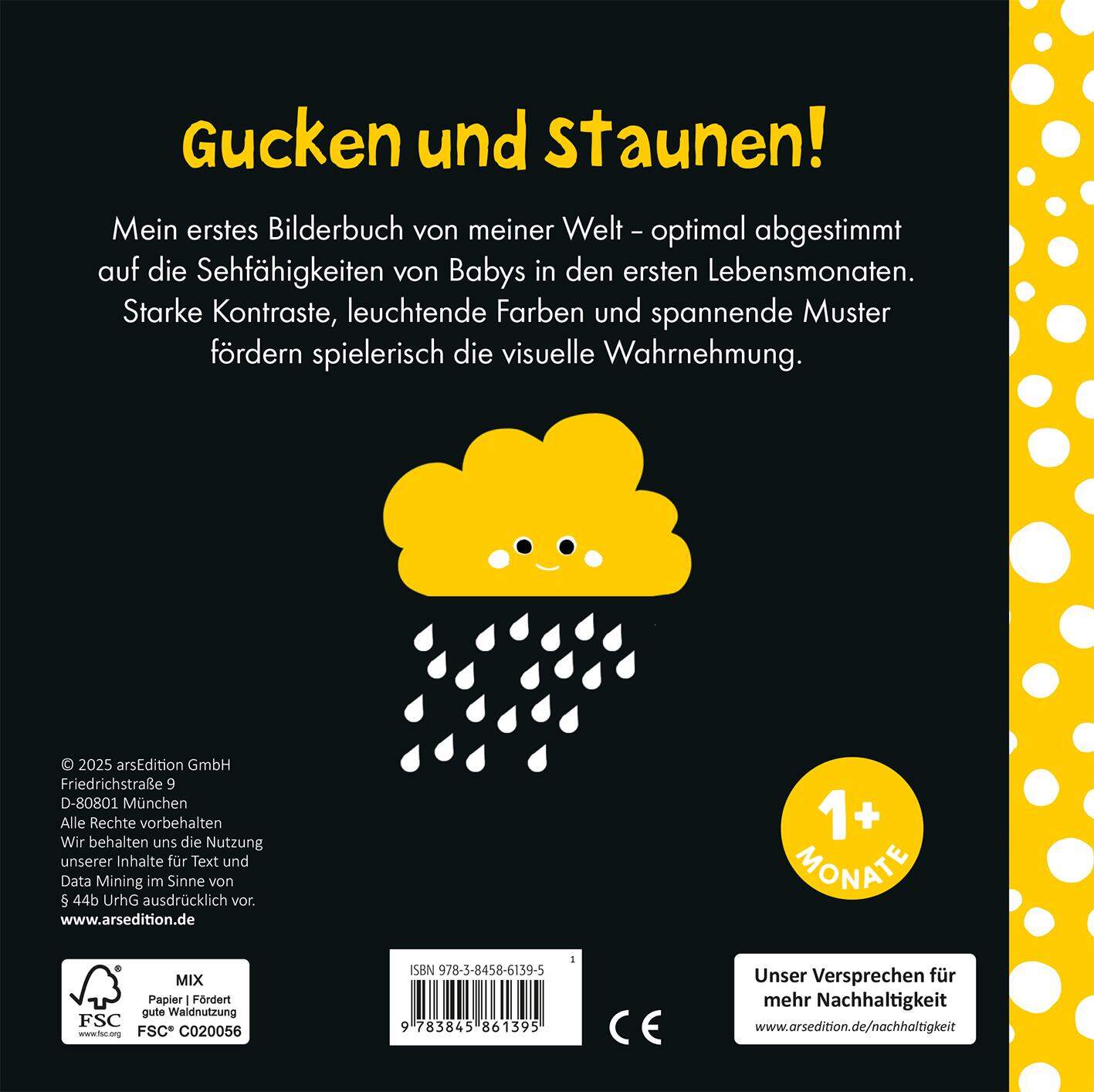 Gucken und Staunen!

Mein erstes Bilderbuch von meiner Welt – optimal abgestimmt auf die Sehfähigkeiten von Babys in den ersten Lebensmonaten. Starke Kontraste, leuchtende Farben und spannende Muster fördern spielerisch die visuelle Wahrnehmung.

© 2025 arsEdition GmbH
Friedrichstraße 9
D-80801 München
Alle Rechte vorbehalten
Wir behalten uns die Nutzung unserer Inhalte für Text und Data Mining im Sinne von § 44b UrhG ausdrücklich vor.
www.arsedition.de

1+
MONATE

FSC
www.fsc.org
MIX
Papier | Fördert gute Waldnutzung
FSC® C020056

ISBN 978-3-8458-6139-5
1
9 783845 861395

CE

Unser Versprechen für mehr Nachhaltigkeit
www.arsedition.de/nachhaltigkeit